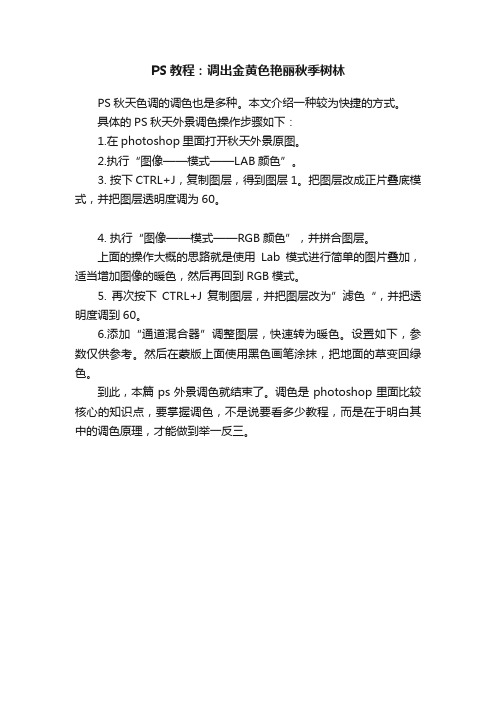 PS 教程：调出金黄色艳丽秋季树林

PS 秋天色调的调色也是多种。本文介绍一种较为快捷的方式。

具体的 PS 秋天外景调色操作步骤如下：

1.在 photoshop 里面打开秋天外景原图。

2.执行“图像——模式——LAB 颜色”。

3. 按下 CTRL+J，复制图层，得到图层 1。把图层改成正片叠底模式，并把图层透明度调为 60。

4. 执行“图像——模式——RGB 颜色”，并拼合图层。

上面的操作大概的思路就是使用 Lab 模式进行简单的图片叠加，适当增加图像的暖色，然后再回到 RGB 模式。

5. 再次按下 CTRL+J 复制图层，并把图层改为”滤色“，并把透明度调到 60。

6.添加“通道混合器”调整图层，快速转为暖色。设置如下，参数仅供参考。然后在蒙版上面使用黑色画笔涂抹，把地面的草变回绿色。

到此，本篇 ps 外景调色就结束了。调色是 photoshop 里面比较核心的知识点，要掌握调色，不是说要看多少教程，而是在于明白其中的调色原理，才能做到举一反三。